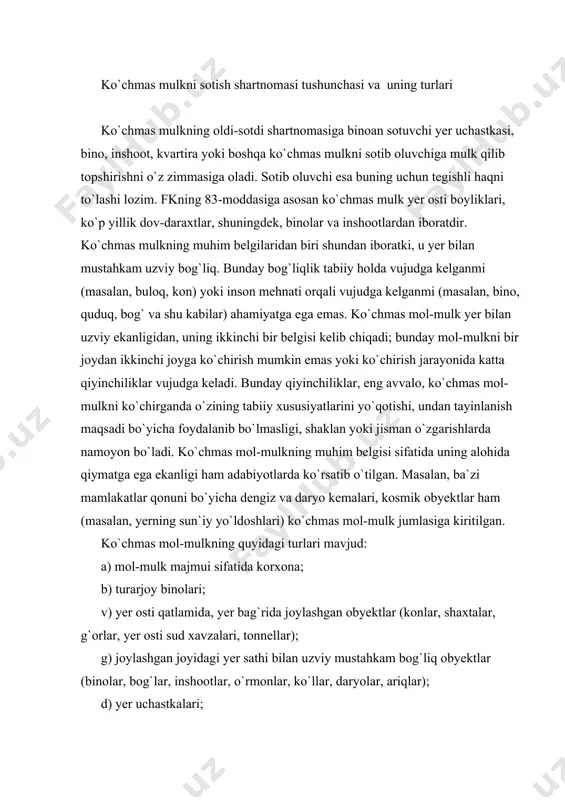 Ko`chmas mulkni sotish shartnomasi tushunchasi va uning turlari

Ko`chmas mulkning oldi-sotdi shartnomasiga binoan sotuvchi yer uchastkasi, bino, inshoot, kvartira yoki boshqa ko`chmas mulkni sotib oluvchiga mulk qilib topshirishni o`z zimmasiga oladi. Sotib oluvchi esa buning uchun tegishli haqni to`lashi lozim. FKning 83-moddasiga asosan ko`chmas mulk yer osti boyliklari, ko`p yillik dov-daraxtlar, shuningdek, binolar va inshootlardan iboratdir. Ko`chmas mulkning muhim belgilaridan biri shundan iboratki, u yer bilan mustahkam uzviy bog`liq. Bunday bog`liqlik tabiiy holda vujudga kelganmi (masalan, buloq, kon) yoki inson mehnati orqali vujudga kelganmi (masalan, bino, quduq, bog` va shu kabilar) ahamiyatga ega emas. Ko`chmas mol-mulk yer bilan uzviy ekanligidan, uning ikkinchi bir belgisi kelib chiqadi; bunday mol-mulkni bir joydan ikkinchi joyga ko`chirish mumkin emas yoki ko`chirish jarayonida katta qiyinchiliklar vujudga keladi. Bunday qiyinchiliklar, eng avvalo, ko`chmas mol-mulkni ko`chirganda o`zining tabiiy xususiyatlarini yo`qotishi, undan tayinlanish maqsadi bo`yicha foydalanib bo`lmasligi, shaklan yoki jisman o`zgarishlarda namoyon bo`ladi. Ko`chmas mol-mulkning muhim belgisi sifatida uning alohida qiymatga ega ekanligi ham adabiyotlarda ko`rsatib o`tilgan. Masalan, ba`zi mamlakatlar qonuni bo`yicha dengiz va daryo kemalari, kosmik obyektlar ham (masalan, yerning sun`iy yo`ldoshlari) ko`chmas mol-mulk jumlasiga kiritilgan.

Ko`chmas mol-mulkning quyidagi turlari mavjud:

a) mol-mulk majmui sifatida korxona;

b) turarjoy binolari;

v) yer osti qatlamida, yer bag`rida joylashgan obyektlar (konlar, shaxtalar, g`orlar, yer osti sud xavzalari, tonnellar);

g) joylashgan joyidagi yer sathi bilan uzviy mustahkam bog`liq obyektlar (binolar, bog`lar, inshootlar, o`rmonlar, ko`llar, daryolar, ariqlar);

d) yer uchastkalari;